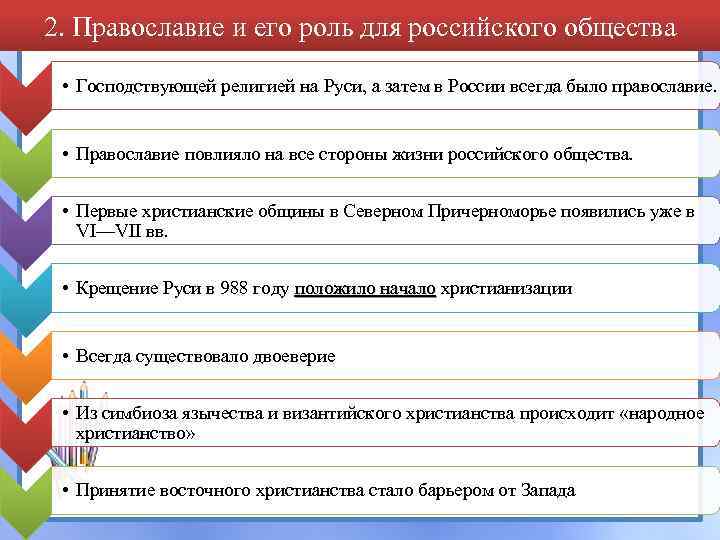 2. Православие и его роль для российского общества

• Господствующей религией на Руси, а затем в России всегда было православие.

• Православие повлияло на все стороны жизни российского общества.

• Первые христианские общины в Северном Причерноморье появились уже в VI—VII вв.

• Крещение Руси в 988 году положило начало христианизации

• Всегда существовало двоеверие

• Из симбиоза язычества и византийского христианства происходит «народное христианство»

• Принятие восточного христианства стало барьером от Запада